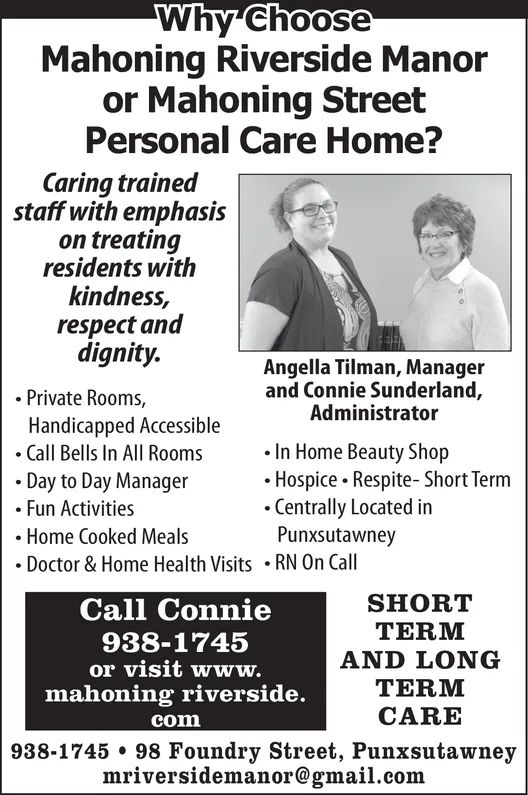 Why Choose
Mahoning Riverside Manor or Mahoning Street Personal Care Home?

Caring trained staff with emphasis on treating residents with kindness, respect and dignity.

Angella Tilman, Manager and Connie Sunderland, Administrator

• Private Rooms, Handicapped Accessible
• Call Bells In All Rooms
• Day to Day Manager
• Fun Activities
• Home Cooked Meals
• Doctor & Home Health Visits

• In Home Beauty Shop
• Hospice • Respite- Short Term
• Centrally Located in Punxsutawney
• RN On Call

Call Connie
938-1745
or visit www.
mahoning riverside.
com

SHORT TERM AND LONG TERM CARE

938-1745 • 98 Foundry Street, Punxsutawney
mriversidemanor@gmail.com